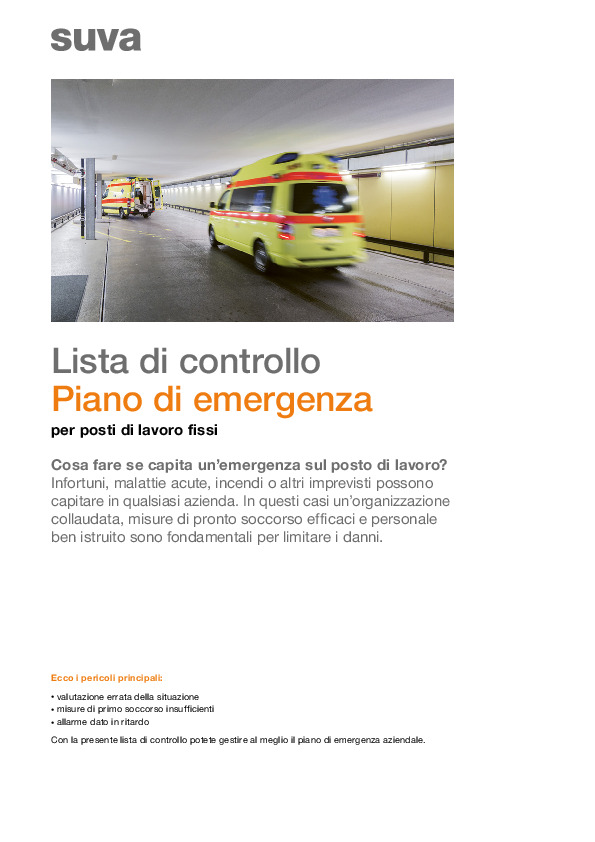 suva

Lista di controllo
Piano di emergenza
per posti di lavoro fissi

Cosa fare se capita un'emergenza sul posto di lavoro?
Infortuni, malattie acute, incendi o altri imprevisti possono capitare in qualsiasi azienda. In questi casi un'organizzazione collaudata, misure di pronto soccorso efficaci e personale ben istruito sono fondamentali per limitare i danni.

Ecco i pericoli principali:

• valutazione errata della situazione
• misure di primo soccorso insufficienti
• allarme dato in ritardo

Con la presente lista di controllo potete gestire al meglio il piano di emergenza aziendale.